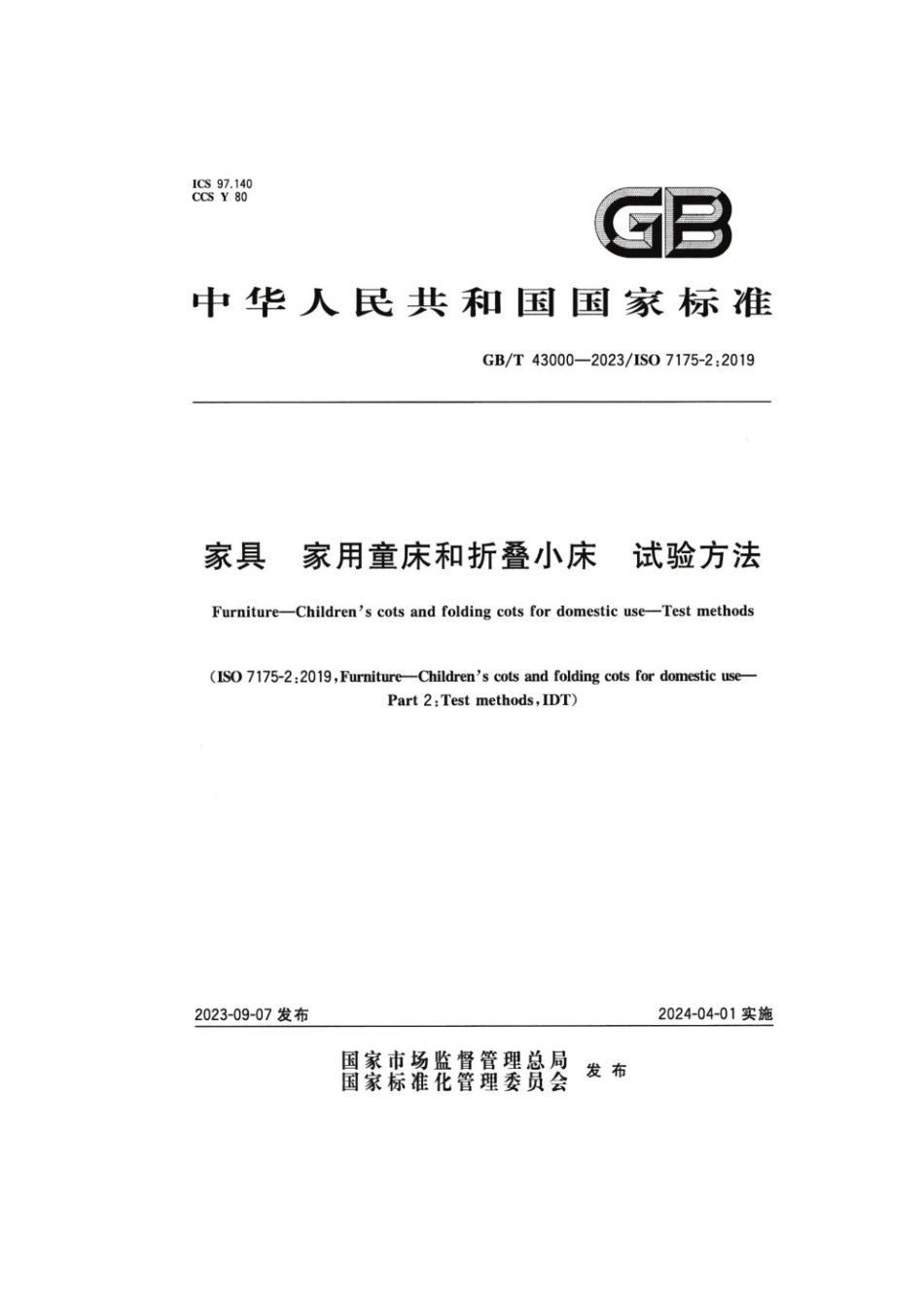 ICS 97.140
CCS Y 80

GB

中华人民共和国国家标准

GB/T 43000—2023/ISO 7175-2:2019

家具　家用童床和折叠小床　试验方法

Furniture—Children's cots and folding cots for domestic use—Test methods

（ISO 7175-2:2019, Furniture—Children's cots and folding cots for domestic use—Part 2: Test methods, IDT）

2023-09-07 发布

2024-04-01 实施

国家市场监督管理总局
国家标准化管理委员会
发布